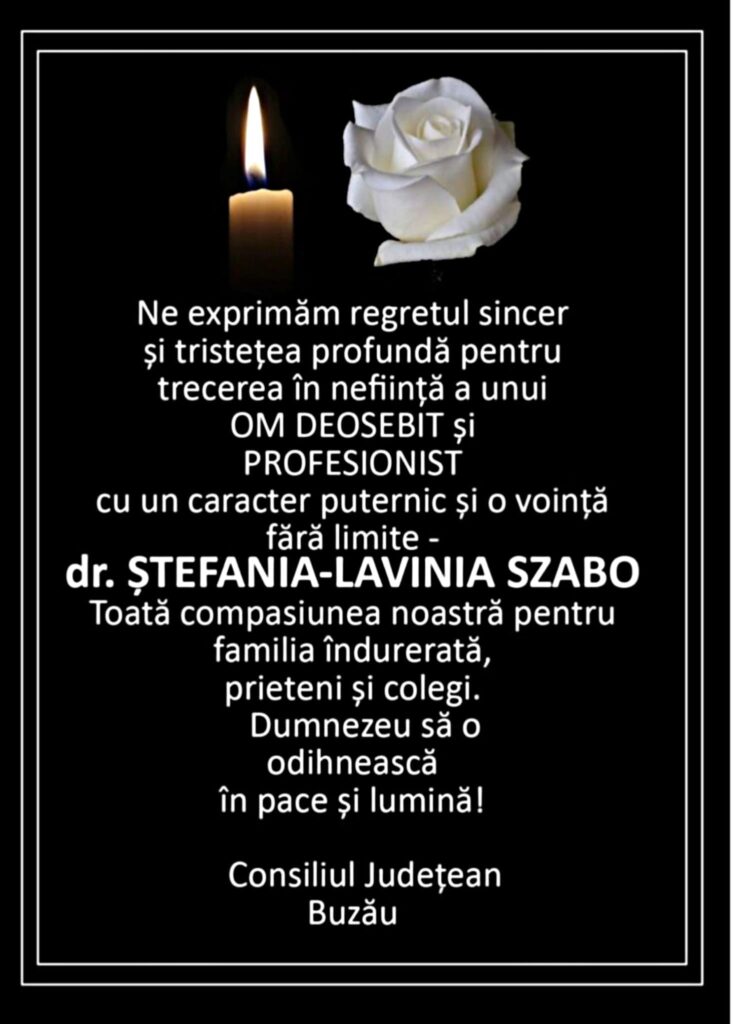 Ne exprimăm regretul sincer și tristețea profundă pentru trecerea în neființă a unui OM DEOSEBIT și PROFESIONIST cu un caracter puternic și o voință fără limite -
dr. ȘTEFANIA-LAVINIA SZABO
Toată compasiunea noastră pentru familia îndurerată, prieteni și colegi.
Dumnezeu să o odihnească în pace și lumină!

Consiliul Județean
Buzău